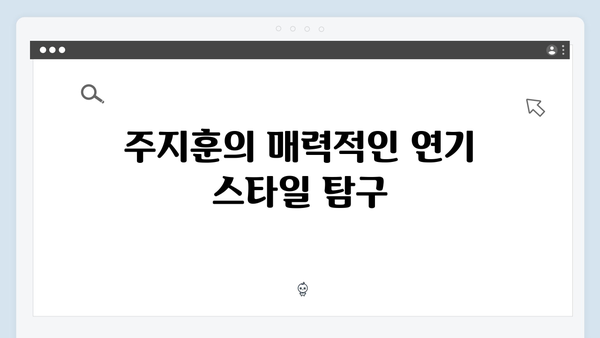 주지훈의 매력적인 연기
스타일 탐구